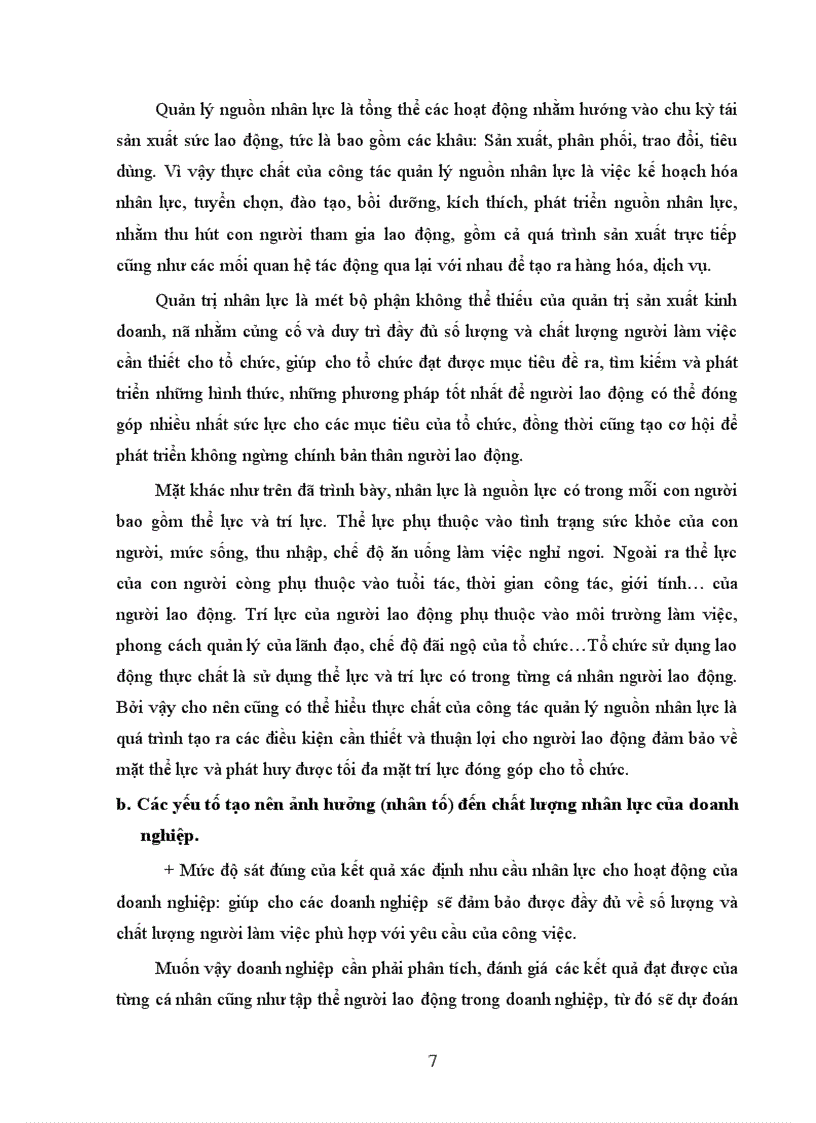 Quản lý nguồn nhân lực là tổng thể các hoạt động nhằm hướng vào chu kỳ tái sản xuất sức lao động, tức là bao gồm các khâu: Sản xuất, phân phối, trao đổi, tiêu dùng. Vì vậy thực chất của công tác quản lý nguồn nhân lực là việc kế hoạch hóa nhân lực, tuyển chọn, đào tạo, bồi dưỡng, kích thích, phát triển nguồn nhân lực, nhằm thu hút con người tham gia lao động, gồm cả quá trình sản xuất trực tiếp cũng như các mối quan hệ tác động qua lại với nhau để tạo ra hàng hóa, dịch vụ.

Quản trị nhân lực là mét bộ phận không thể thiếu của quản trị sản xuất kinh doanh, nã nhằm củng cố và duy trì đầy đủ số lượng và chất lượng người làm việc cần thiết cho tổ chức, giúp cho tổ chức đạt được mục tiêu đề ra, tìm kiếm và phát triển những hình thức, những phương pháp tốt nhất để người lao động có thể đóng góp nhiều nhất sức lực cho các mục tiêu của tổ chức, đồng thời cũng tạo cơ hội để phát triển không ngừng chính bản thân người lao động.

Mặt khác như trên đã trình bày, nhân lực là nguồn lực có trong mỗi con người bao gồm thể lực và trí lực. Thể lực phụ thuộc vào tình trạng sức khỏe của con người, mức sống, thu nhập, chế độ ăn uống làm việc nghỉ ngơi. Ngoài ra thể lực của con người còng phụ thuộc vào tuổi tác, thời gian công tác, giới tính… của người lao động. Trí lực của người lao động phụ thuộc vào môi trường làm việc, phong cách quản lý của lãnh đạo, chế độ đãi ngộ của tổ chức…Tổ chức sử dụng lao động thực chất là sử dụng thể lực và trí lực có trong từng cá nhân người lao động. Bởi vậy cho nên cũng có thể hiểu thực chất của công tác quản lý nguồn nhân lực là quá trình tạo ra các điều kiện cần thiết và thuận lợi cho người lao động đảm bảo về mặt thể lực và phát huy được tối đa mặt trí lực đóng góp cho tổ chức.

b. Các yếu tố tạo nên ảnh hưởng (nhân tố) đến chất lượng nhân lực của doanh nghiệp.

+ Mức độ sát đúng của kết quả xác định nhu cầu nhân lực cho hoạt động của doanh nghiệp: giúp cho các doanh nghiệp sẽ đảm bảo được đầy đủ về số lượng và chất lượng người làm việc phù hợp với yêu cầu của công việc.

Muốn vậy doanh nghiệp cần phải phân tích, đánh giá các kết quả đạt được của từng cá nhân cũng như tập thể người lao động trong doanh nghiệp, từ đó sẽ dự đoán

7